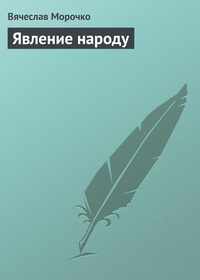 Вячеслав Морочко

Явление народу